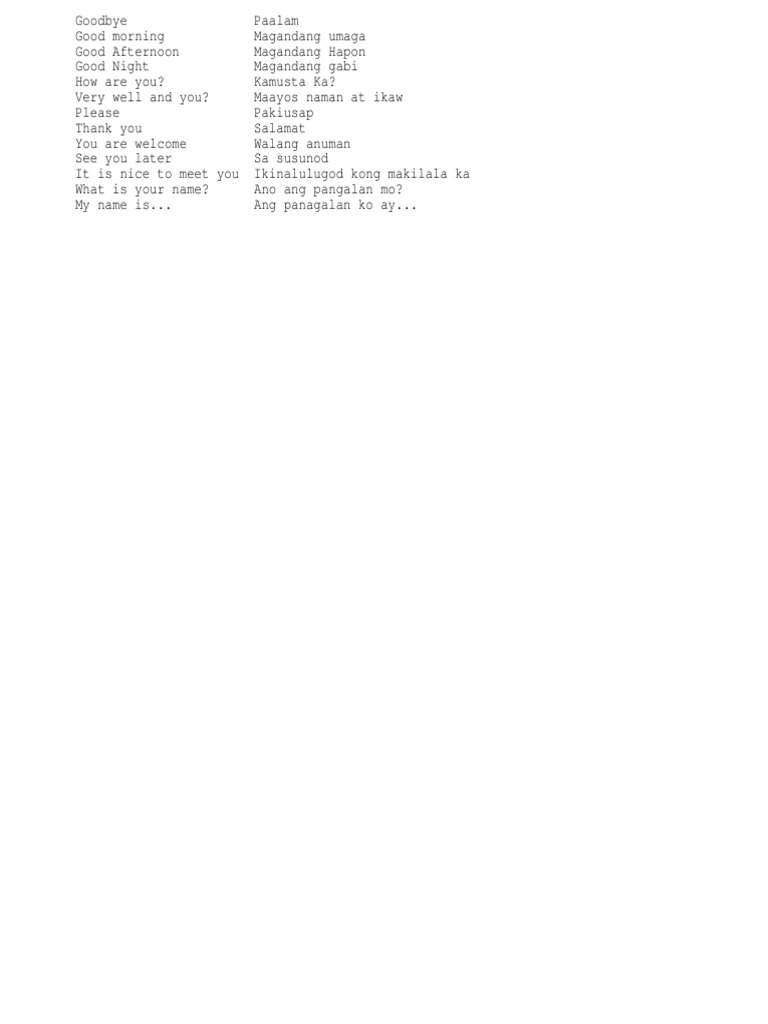 Goodbye Paalam
Good morning Magandang umaga
Good Afternoon Magandang Hapon
Good Night Magandang gabi
How are you? Kamusta Ka?
Very well and you? Maayos naman at ikaw
Please Pakiusap
Thank you Salamat
You are welcome Walang anuman
See you later Sa susunod
It is nice to meet you Ikinalulugod kong makilala ka
What is your name? Ano ang pangalan mo?
My name is... Ang panagalan ko ay...